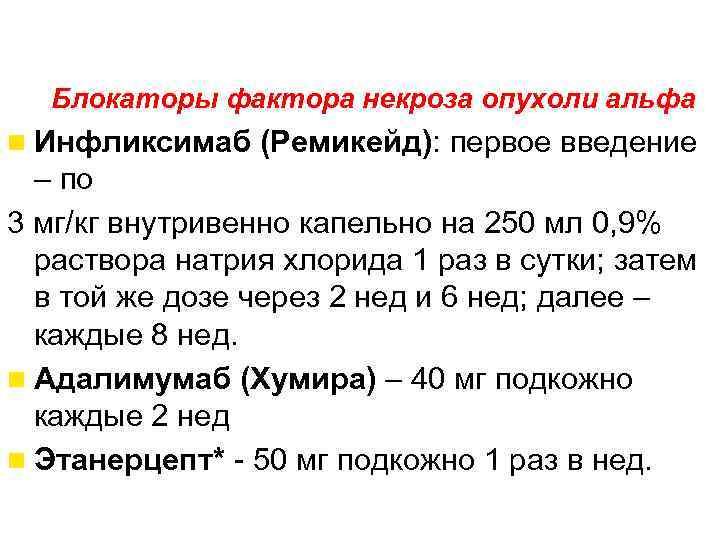 Блокаторы фактора некроза опухоли альфа

Инфликсимаб (Ремикейд): первое введение – по

3 мг/кг внутривенно капельно на 250 мл 0,9% раствора натрия хлорида 1 раз в сутки; затем в той же дозе через 2 нед и 6 нед; далее – каждые 8 нед.

Адалимумаб (Хумира) – 40 мг подкожно каждые 2 нед

Этанерцепт* - 50 мг подкожно 1 раз в нед.